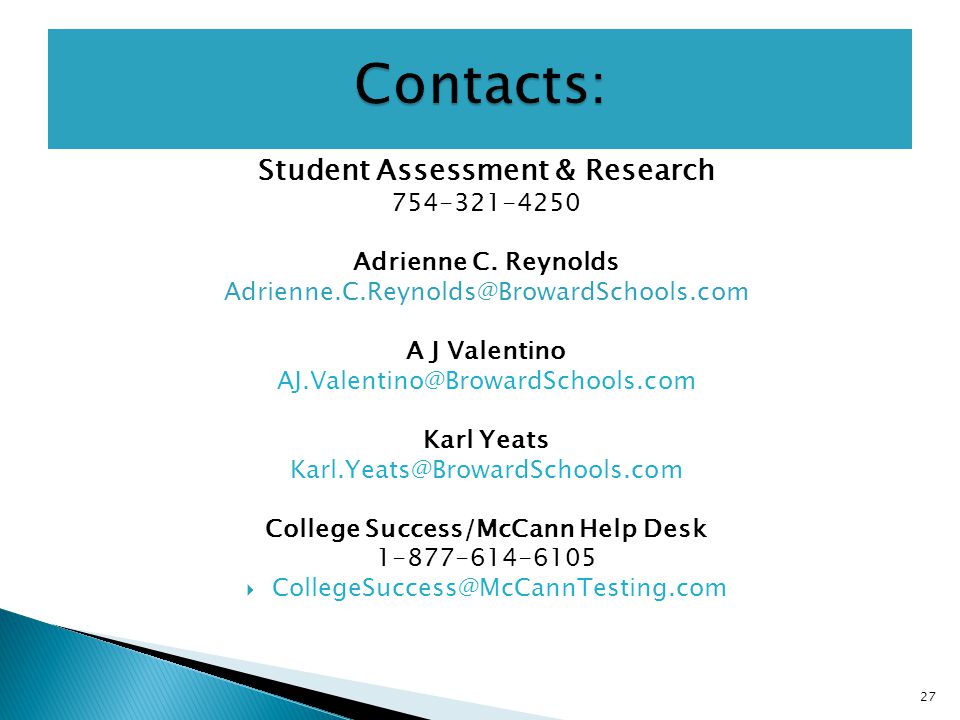 Contacts:

Student Assessment & Research
754-321-4250

Adrienne C. Reynolds
Adrienne.C.Reynolds@BrowardSchools.com

A J Valentino
AJ.Valentino@BrowardSchools.com

Karl Yeats
Karl.Yeats@BrowardSchools.com

College Success/McCann Help Desk
1-877-614-6105
CollegeSuccess@McCannTesting.com

27